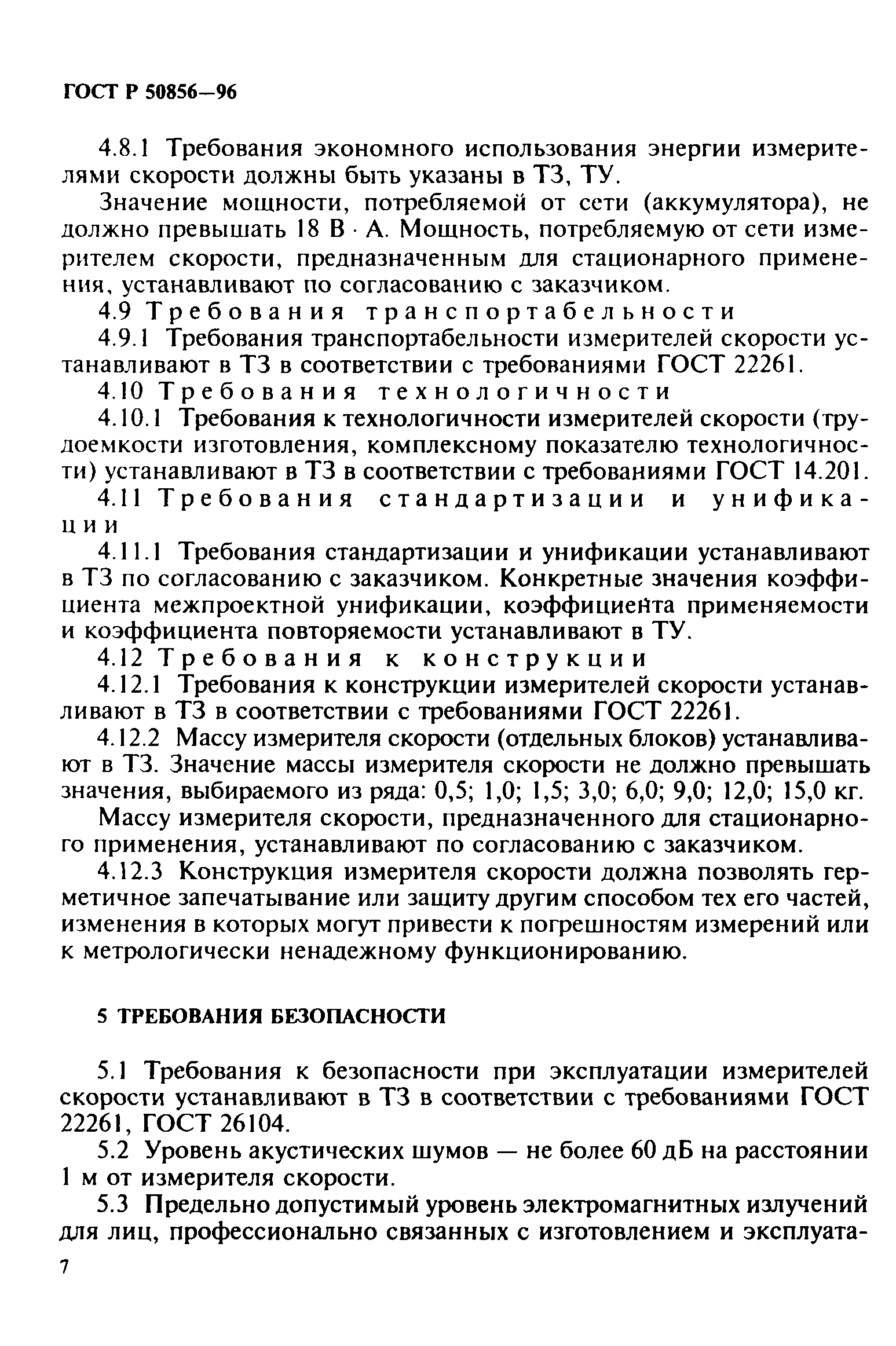 ГОСТ Р 50856—96

4.8.1 Требования экономного использования энергии измерителями скорости должны быть указаны в ТЗ, ТУ.

Значение мощности, потребляемой от сети (аккумулятора), не должно превышать 18 В · А. Мощность, потребляемую от сети измерителем скорости, предназначенным для стационарного применения, устанавливают по согласованию с заказчиком.

4.9 Требования транспортабельности

4.9.1 Требования транспортабельности измерителей скорости устанавливают в ТЗ в соответствии с требованиями ГОСТ 22261.

4.10 Требования технологичности

4.10.1 Требования к технологичности измерителей скорости (трудоемкости изготовления, комплексному показателю технологичности) устанавливают в ТЗ в соответствии с требованиями ГОСТ 14.201.

4.11 Требования стандартизации и унификации

4.11.1 Требования стандартизации и унификации устанавливают в ТЗ по согласованию с заказчиком. Конкретные значения коэффициента межпроектной унификации, коэффициента применяемости и коэффициента повторяемости устанавливают в ТУ.

4.12 Требования к конструкции

4.12.1 Требования к конструкции измерителей скорости устанавливают в ТЗ в соответствии с требованиями ГОСТ 22261.

4.12.2 Массу измерителя скорости (отдельных блоков) устанавливают в ТЗ. Значение массы измерителя скорости не должно превышать значения, выбираемого из ряда: 0,5; 1,0; 1,5; 3,0; 6,0; 9,0; 12,0; 15,0 кг.

Массу измерителя скорости, предназначенного для стационарного применения, устанавливают по согласованию с заказчиком.

4.12.3 Конструкция измерителя скорости должна позволять герметичное запечатывание или защиту другим способом тех его частей, изменения в которых могут привести к погрешностям измерений или к метрологически ненадежному функционированию.

5 ТРЕБОВАНИЯ БЕЗОПАСНОСТИ

5.1 Требования к безопасности при эксплуатации измерителей скорости устанавливают в ТЗ в соответствии с требованиями ГОСТ 22261, ГОСТ 26104.

5.2 Уровень акустических шумов — не более 60 дБ на расстоянии 1 м от измерителя скорости.

5.3 Предельно допустимый уровень электромагнитных излучений для лиц, профессионально связанных с изготовлением и эксплуата-

7